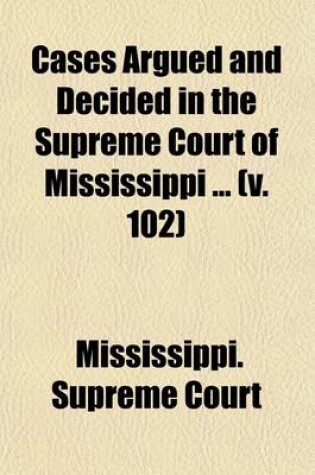 Cases Argued and Decided in the Supreme Court of Mississippi ... (v. 102)

Mississippi. Supreme Court